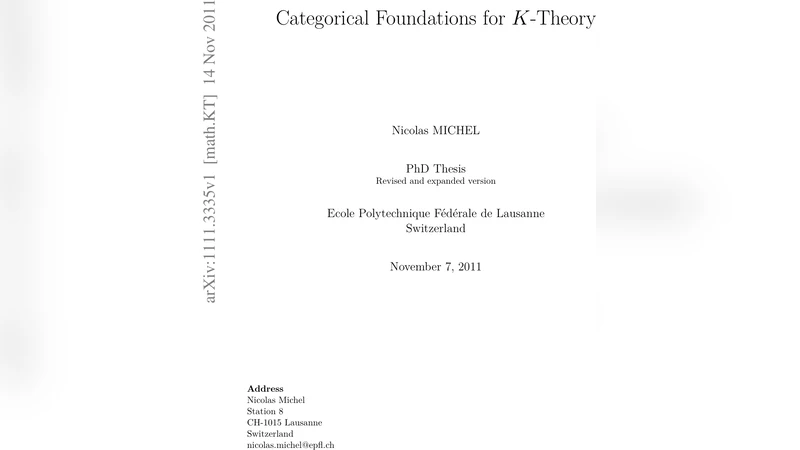 arXiv:1111.3335v1 [math.KT] 14 Nov 2011

Categorical Foundations for $K$-Theory

Nicolas MICHEL

PhD Thesis
Revised and expanded version

Ecole Polytechnique Fédérale de Lausanne
Switzerland

November 7, 2011

Address
Nicolas Michel
Station 8
CH-1015 Lausanne
Switzerland
nicolas.michel@epfl.ch